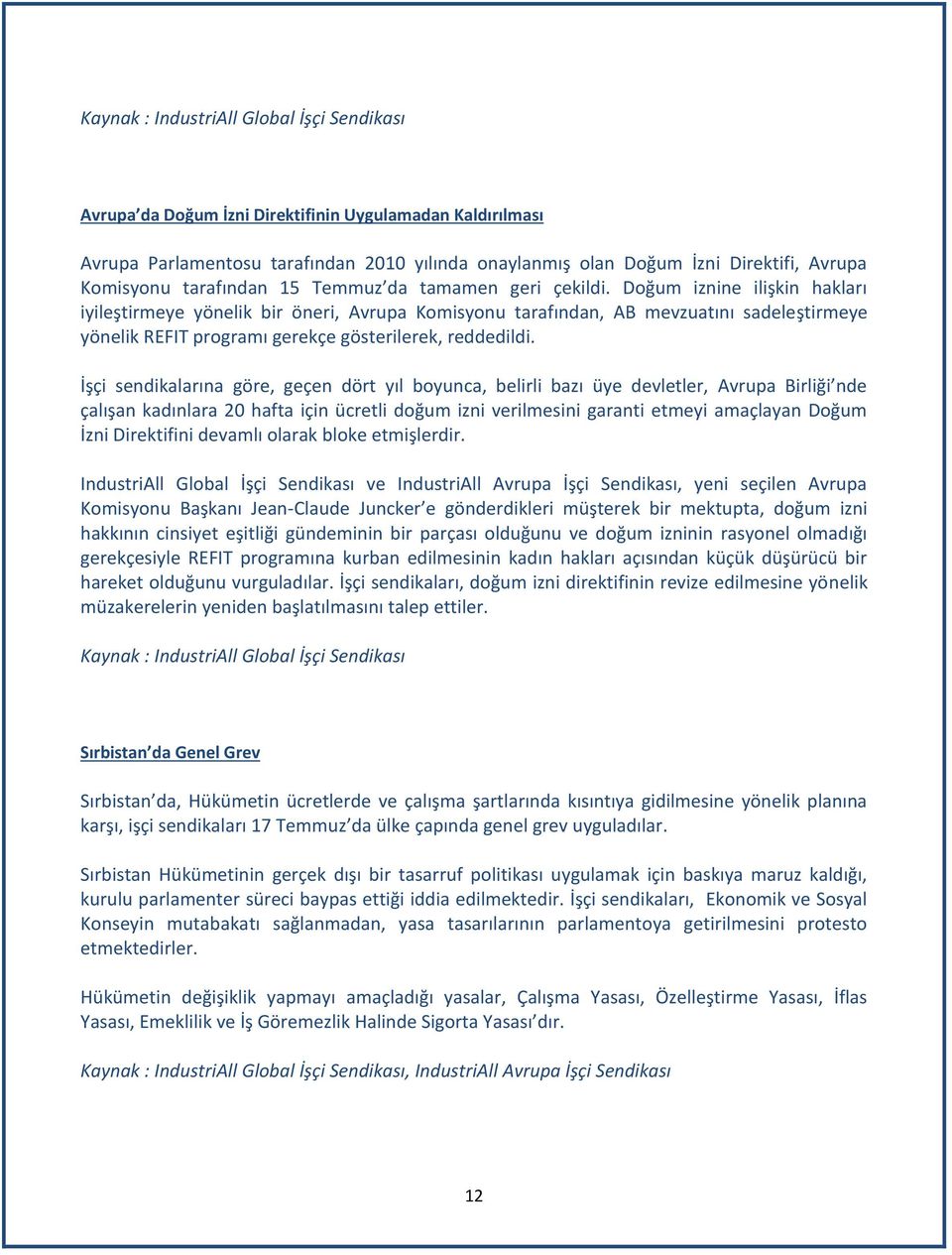 Kaynak : IndustriAll Global İşçi Sendikası

Avrupa'da Doğum İzni Direktifinin Uygulamadan Kaldırılması

Avrupa Parlamentosu tarafından 2010 yılında onaylanmış olan Doğum İzni Direktifi, Avrupa Komisyonu tarafından 15 Temmuz'da tamamen geri çekildi. Doğum iznine ilişkin hakları iyileştirmeye yönelik bir öneri, Avrupa Komisyonu tarafından, AB mevzuatını sadeleştirmeye yönelik REFIT programı gerekçe gösterilerek, reddedildi.

İşçi sendikalarına göre, geçen dört yıl boyunca, belirli bazı üye devletler, Avrupa Birliği'nde çalışan kadınlara 20 hafta için ücretli doğum izni verilmesini garanti etmeyi amaçlayan Doğum İzni Direktifini devamlı olarak bloke etmişlerdir.

IndustriAll Global İşçi Sendikası ve IndustriAll Avrupa İşçi Sendikası, yeni seçilen Avrupa Komisyonu Başkanı Jean-Claude Juncker'e gönderdikleri müşterek bir mektupta, doğum izni hakkının cinsiyet eşitliği gündeminin bir parçası olduğunu ve doğum izninin rasyonel olmadığı gerekçesiyle REFIT programına kurban edilmesinin kadın hakları açısından küçük düşürücü bir hareket olduğunu vurguladılar. İşçi sendikaları, doğum izni direktifinin revize edilmesine yönelik müzakerelerin yeniden başlatılmasını talep ettiler.

Kaynak : IndustriAll Global İşçi Sendikası

Sırbistan'da Genel Grev

Sırbistan'da, Hükümetin ücretlerde ve çalışma şartlarında kısıntıya gidilmesine yönelik planına karşı, işçi sendikaları 17 Temmuz'da ülke çapında genel grev uyguladılar.

Sırbistan Hükümetinin gerçek dışı bir tasarruf politikası uygulamak için baskıya maruz kaldığı, kurulu parlamenter süreci baypas ettiği iddia edilmektedir. İşçi sendikaları, Ekonomik ve Sosyal Konseyin mutabakatı sağlanmadan, yasa tasarılarının parlamentoya getirilmesini protesto etmektedirler.

Hükümetin değişiklik yapmayı amaçladığı yasalar, Çalışma Yasası, Özelleştirme Yasası, İflas Yasası, Emeklilik ve İş Göremezlik Halinde Sigorta Yasası'dır.

Kaynak : IndustriAll Global İşçi Sendikası, IndustriAll Avrupa İşçi Sendikası

12